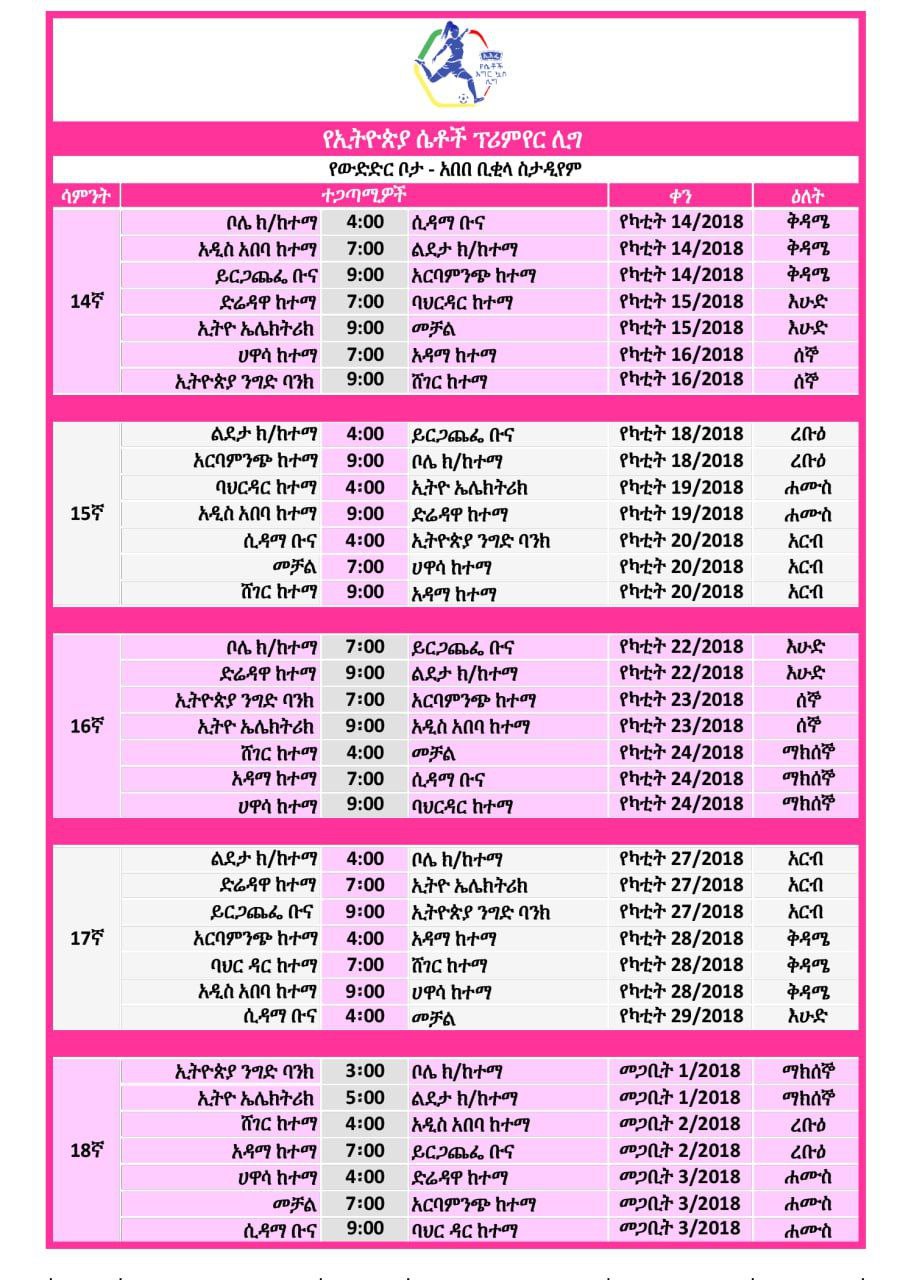 የኢትዮጵያ ሴቶች ፕሪምየር ሊግ

የውድድር ቦታ - አበበ ቢቂላ ስታዲየም

| ሳምንት | ተጋጣሚዎች | | | ቀን | ዕለት |
|---|---|---|---|---|---|
| 14ኛ | ቦሌ ክ/ከተማ | 4:00 | ሲዳማ ቡና | የካቲት 14/2018 | ቅዳሜ |
| | አዲስ አበባ ከተማ | 7:00 | ልደታ ክ/ከተማ | የካቲት 14/2018 | ቅዳሜ |
| | ይርጋጨፌ ቡና | 9:00 | አርባምንጭ ከተማ | የካቲት 14/2018 | ቅዳሜ |
| | ድሬዳዋ ከተማ | 7:00 | ባህርዳር ከተማ | የካቲት 15/2018 | እሁድ |
| | ኢትዮ ኤሌክትሪክ | 9:00 | መቻል | የካቲት 15/2018 | እሁድ |
| | ሀዋሳ ከተማ | 7:00 | አዳማ ከተማ | የካቲት 16/2018 | ሰኞ |
| | ኢትዮጵያ ንግድ ባንክ | 9:00 | ሸገር ከተማ | የካቲት 16/2018 | ሰኞ |
| 15ኛ | ልደታ ክ/ከተማ | 4:00 | ይርጋጨፌ ቡና | የካቲት 18/2018 | ረቡዕ |
| | አርባምንጭ ከተማ | 9:00 | ቦሌ ክ/ከተማ | የካቲት 18/2018 | ረቡዕ |
| | ባህርዳር ከተማ | 4:00 | ኢትዮ ኤሌክትሪክ | የካቲት 19/2018 | ሐሙስ |
| | አዲስ አበባ ከተማ | 9:00 | ድሬዳዋ ከተማ | የካቲት 19/2018 | ሐሙስ |
| | ሲዳማ ቡና | 4:00 | ኢትዮጵያ ንግድ ባንክ | የካቲት 20/2018 | አርብ |
| | መቻል | 7:00 | ሀዋሳ ከተማ | የካቲት 20/2018 | አርብ |
| | ሸገር ከተማ | 9:00 | አዳማ ከተማ | የካቲት 20/2018 | አርብ |
| 16ኛ | ቦሌ ክ/ከተማ | 7:00 | ይርጋጨፌ ቡና | የካቲት 22/2018 | እሁድ |
| | ድሬዳዋ ከተማ | 9:00 | ልደታ ክ/ከተማ | የካቲት 22/2018 | እሁድ |
| | ኢትዮጵያ ንግድ ባንክ | 7:00 | አርባምንጭ ከተማ | የካቲት 23/2018 | ሰኞ |
| | ኢትዮ ኤሌክትሪክ | 9:00 | አዲስ አበባ ከተማ | የካቲት 23/2018 | ሰኞ |
| | ሸገር ከተማ | 4:00 | መቻል | የካቲት 24/2018 | ማክሰኞ |
| | አዳማ ከተማ | 7:00 | ሲዳማ ቡና | የካቲት 24/2018 | ማክሰኞ |
| | ሀዋሳ ከተማ | 9:00 | ባህርዳር ከተማ | የካቲት 24/2018 | ማክሰኞ |
| 17ኛ | ልደታ ክ/ከተማ | 4:00 | ቦሌ ክ/ከተማ | የካቲት 27/2018 | አርብ |
| | ድሬዳዋ ከተማ | 7:00 | ኢትዮ ኤሌክትሪክ | የካቲት 27/2018 | አርብ |
| | ይርጋጨፌ ቡና | 9:00 | ኢትዮጵያ ንግድ ባንክ | የካቲት 27/2018 | አርብ |
| | አርባምንጭ ከተማ | 4:00 | አዳማ ከተማ | የካቲት 28/2018 | ቅዳሜ |
| | ባህር ዳር ከተማ | 7:00 | ሸገር ከተማ | የካቲት 28/2018 | ቅዳሜ |
| | አዲስ አበባ ከተማ | 9:00 | ሀዋሳ ከተማ | የካቲት 28/2018 | ቅዳሜ |
| | ሲዳማ ቡና | 4:00 | መቻል | የካቲት 29/2018 | እሁድ |
| 18ኛ | ኢትዮጵያ ንግድ ባንክ | 3:00 | ቦሌ ክ/ከተማ | መጋቢት 1/2018 | ማክሰኞ |
| | ኢትዮ ኤሌክትሪክ | 5:00 | ልደታ ክ/ከተማ | መጋቢት 1/2018 | ማክሰኞ |
| | ሸገር ከተማ | 4:00 | አዲስ አበባ ከተማ | መጋቢት 2/2018 | ረቡዕ |
| | አዳማ ከተማ | 7:00 | ይርጋጨፌ ቡና | መጋቢት 2/2018 | ረቡዕ |
| | ሀዋሳ ከተማ | 4:00 | ድሬዳዋ ከተማ | መጋቢት 3/2018 | ሐሙስ |
| | መቻል | 7:00 | አርባምንጭ ከተማ | መጋቢት 3/2018 | ሐሙስ |
| | ሲዳማ ቡና | 9:00 | ባህር ዳር ከተማ | መጋቢት 3/2018 | ሐሙስ |